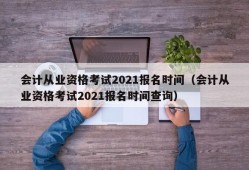 会计从业资格考试2021报名时间（会计从业资格考试2021报名时间查询）